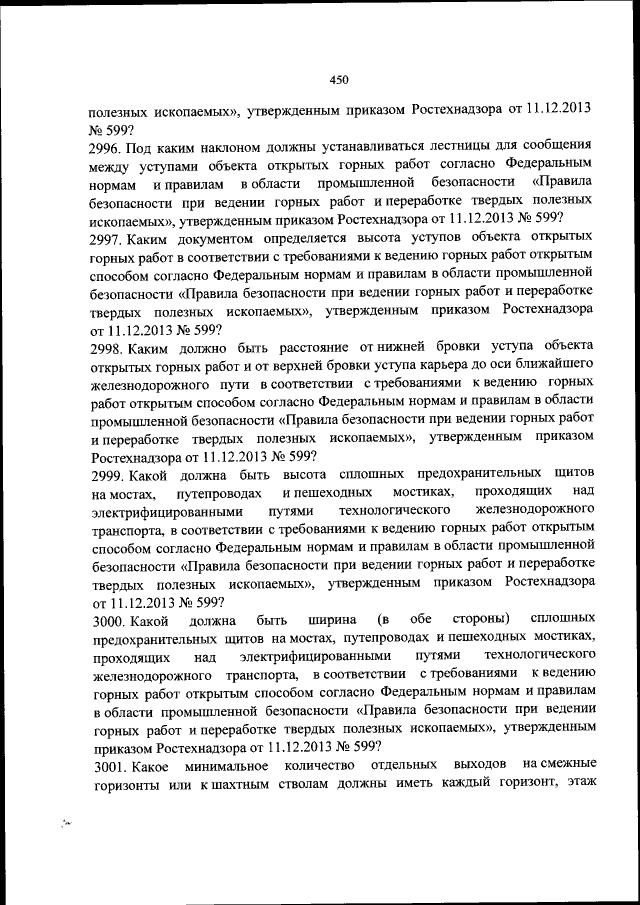 450

полезных ископаемых», утвержденным приказом Ростехнадзора от 11.12.2013 № 599?

2996. Под каким наклоном должны устанавливаться лестницы для сообщения между уступами объекта открытых горных работ согласно Федеральным нормам и правилам в области промышленной безопасности «Правила безопасности при ведении горных работ и переработке твердых полезных ископаемых», утвержденным приказом Ростехнадзора от 11.12.2013 № 599?

2997. Каким документом определяется высота уступов объекта открытых горных работ в соответствии с требованиями к ведению горных работ открытым способом согласно Федеральным нормам и правилам в области промышленной безопасности «Правила безопасности при ведении горных работ и переработке твердых полезных ископаемых», утвержденным приказом Ростехнадзора от 11.12.2013 № 599?

2998. Каким должно быть расстояние от нижней бровки уступа объекта открытых горных работ и от верхней бровки уступа карьера до оси ближайшего железнодорожного пути в соответствии с требованиями к ведению горных работ открытым способом согласно Федеральным нормам и правилам в области промышленной безопасности «Правила безопасности при ведении горных работ и переработке твердых полезных ископаемых», утвержденным приказом Ростехнадзора от 11.12.2013 № 599?

2999. Какой должна быть высота сплошных предохранительных щитов на мостах, путепроводах и пешеходных мостиках, проходящих над электрифицированными путями технологического железнодорожного транспорта, в соответствии с требованиями к ведению горных работ открытым способом согласно Федеральным нормам и правилам в области промышленной безопасности «Правила безопасности при ведении горных работ и переработке твердых полезных ископаемых», утвержденным приказом Ростехнадзора от 11.12.2013 № 599?

3000. Какой должна быть ширина (в обе стороны) сплошных предохранительных щитов на мостах, путепроводах и пешеходных мостиках, проходящих над электрифицированными путями технологического железнодорожного транспорта, в соответствии с требованиями к ведению горных работ открытым способом согласно Федеральным нормам и правилам в области промышленной безопасности «Правила безопасности при ведении горных работ и переработке твердых полезных ископаемых», утвержденным приказом Ростехнадзора от 11.12.2013 № 599?

3001. Какое минимальное количество отдельных выходов на смежные горизонты или к шахтным стволам должны иметь каждый горизонт, этаж